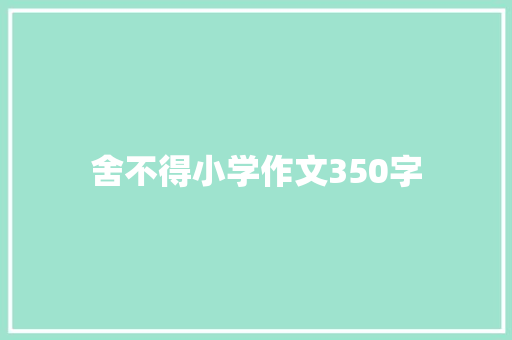 舍不得小学作文350字